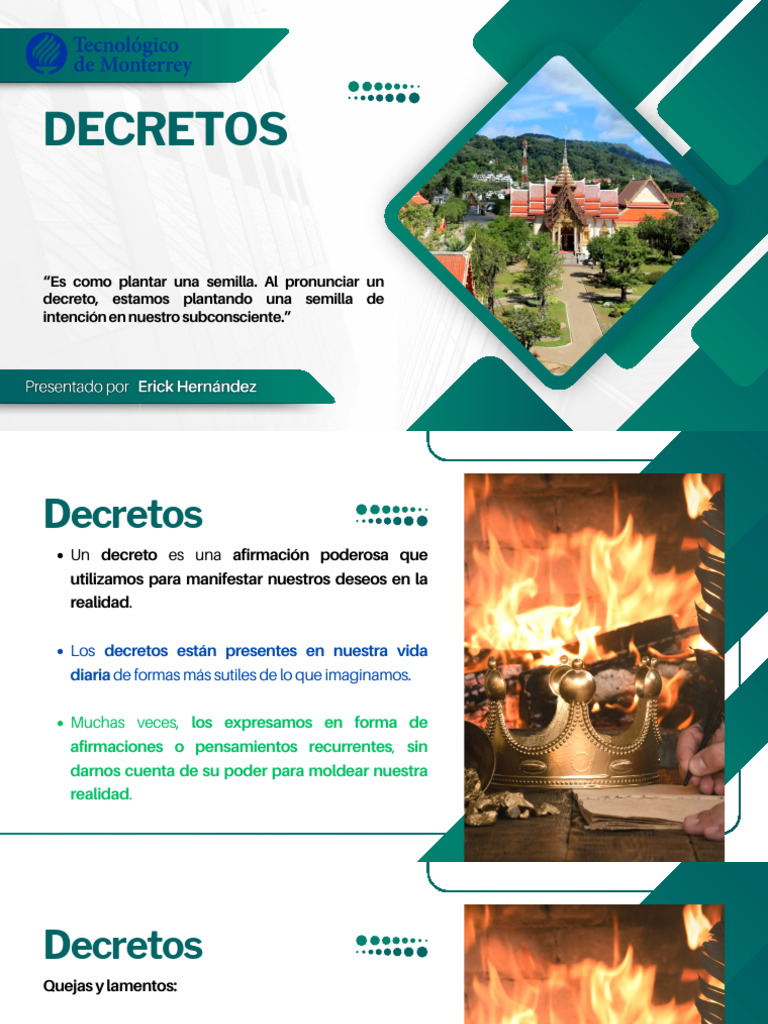 Tecnológico de Monterrey

DECRETOS

"Es como plantar una semilla. Al pronunciar un decreto, estamos plantando una semilla de intención en nuestro subconsciente."

Presentado por Erick Hernández

Decretos

• Un decreto es una afirmación poderosa que utilizamos para manifestar nuestros deseos en la realidad.

• Los decretos están presentes en nuestra vida diaria de formas más sutiles de lo que imaginamos.

• Muchas veces, los expresamos en forma de afirmaciones o pensamientos recurrentes, sin darnos cuenta de su poder para moldear nuestra realidad.

Decretos

Quejas y lamentos: